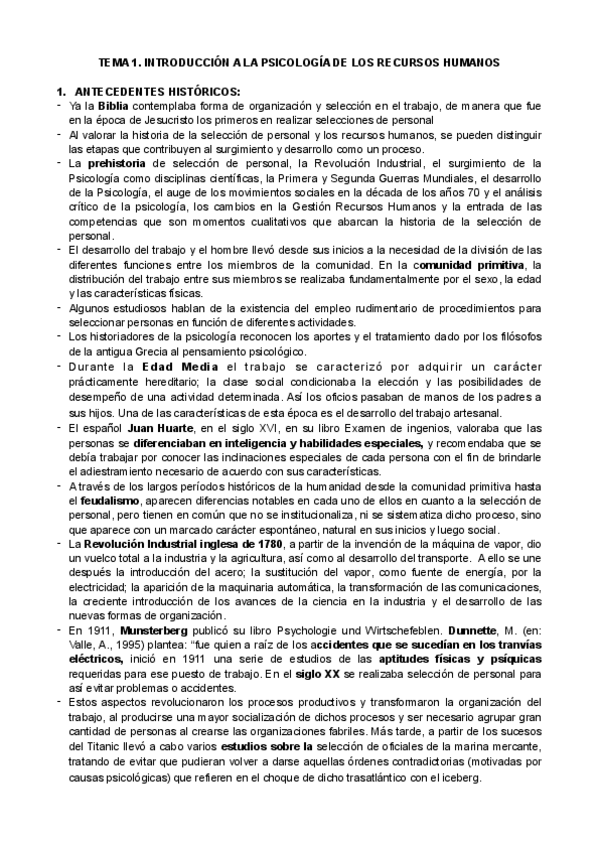 TEMA 1. INTRODUCCIÓN A LA PSICOLOGÍA DE LOS RECURSOS HUMANOS

1. ANTECEDENTES HISTÓRICOS:

- Ya la Biblia contemplaba forma de organización y selección en el trabajo, de manera que fue en la época de Jesucristo los primeros en realizar selecciones de personal
- Al valorar la historia de la selección de personal y los recursos humanos, se pueden distinguir las etapas que contribuyen al surgimiento y desarrollo como un proceso.
- La prehistoria de selección de personal, la Revolución Industrial, el surgimiento de la Psicología como disciplinas científicas, la Primera y Segunda Guerras Mundiales, el desarrollo de la Psicología, el auge de los movimientos sociales en la década de los años 70 y el análisis crítico de la psicología, los cambios en la Gestión Recursos Humanos y la entrada de las competencias que son momentos cualitativos que abarcan la historia de la selección de personal.
- El desarrollo del trabajo y el hombre llevó desde sus inicios a la necesidad de la división de las diferentes funciones entre los miembros de la comunidad. En la comunidad primitiva, la distribución del trabajo entre sus miembros se realizaba fundamentalmente por el sexo, la edad y las características físicas.
- Algunos estudiosos hablan de la existencia del empleo rudimentario de procedimientos para seleccionar personas en función de diferentes actividades.
- Los historiadores de la psicología reconocen los aportes y el tratamiento dado por los filósofos de la antigua Grecia al pensamiento psicológico.
- Durante la Edad Media el trabajo se caracterizó por adquirir un carácter prácticamente hereditario; la clase social condicionaba la elección y las posibilidades de desempeño de una actividad determinada. Así los oficios pasaban de manos de los padres a sus hijos. Una de las características de esta época es el desarrollo del trabajo artesanal.
- El español Juan Huarte, en el siglo XVI, en su libro Examen de ingenios, valoraba que las personas se diferenciaban en inteligencia y habilidades especiales, y recomendaba que se debía trabajar por conocer las inclinaciones especiales de cada persona con el fin de brindarle el adiestramiento necesario de acuerdo con sus características.
- A través de los largos períodos históricos de la humanidad desde la comunidad primitiva hasta el feudalismo, aparecen diferencias notables en cada uno de ellos en cuanto a la selección de personal, pero tienen en común que no se institucionaliza, ni se sistematiza dicho proceso, sino que aparece con un marcado carácter espontáneo, natural en sus inicios y luego social.
- La Revolución Industrial inglesa de 1780, a partir de la invención de la máquina de vapor, dio un vuelco total a la industria y la agricultura, así como al desarrollo del transporte. A ello se une después la introducción del acero; la sustitución del vapor, como fuente de energía, por la electricidad; la aparición de la maquinaria automática, la transformación de las comunicaciones, la creciente introducción de los avances de la ciencia en la industria y el desarrollo de las nuevas formas de organización.
- En 1911, Munsterberg publicó su libro Psychologie und Wirtschefeblen. Dunnette, M. (en: Valle, A., 1995) plantea: "fue quien a raíz de los accidentes que se sucedían en los tranvías eléctricos, inició en 1911 una serie de estudios de las aptitudes físicas y psíquicas requeridas para ese puesto de trabajo. En el siglo XX se realizaba selección de personal para así evitar problemas o accidentes.
- Estos aspectos revolucionaron los procesos productivos y transformaron la organización del trabajo, al producirse una mayor socialización de dichos procesos y ser necesario agrupar gran cantidad de personas al crearse las organizaciones fabriles. Más tarde, a partir de los sucesos del Titanic llevó a cabo varios estudios sobre la selección de oficiales de la marina mercante, tratando de evitar que pudieran volver a darse aquellas órdenes contradictorias (motivadas por causas psicológicas) que refieren en el choque de dicho trasatlántico con el iceberg.